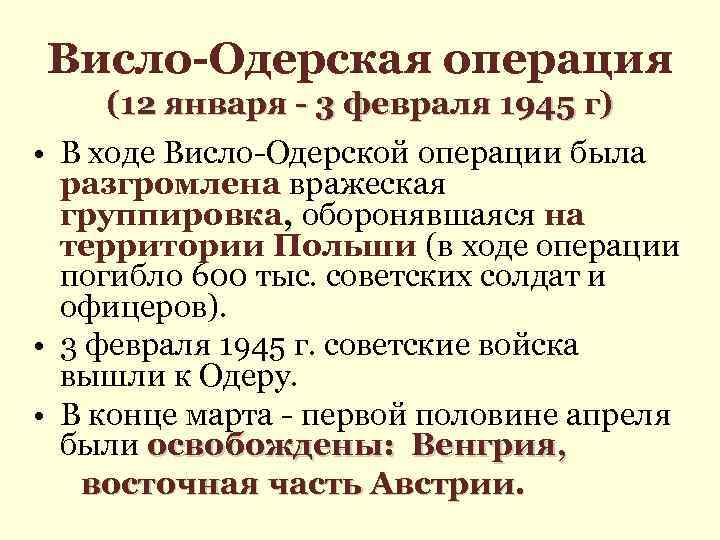 Висло-Одерская операция
(12 января - 3 февраля 1945 г)

• В ходе Висло-Одерской операции была разгромлена вражеская группировка, оборонявшаяся на территории Польши (в ходе операции погибло 600 тыс. советских солдат и офицеров).
• 3 февраля 1945 г. советские войска вышли к Одеру.
• В конце марта - первой половине апреля были освобождены: Венгрия, восточная часть Австрии.